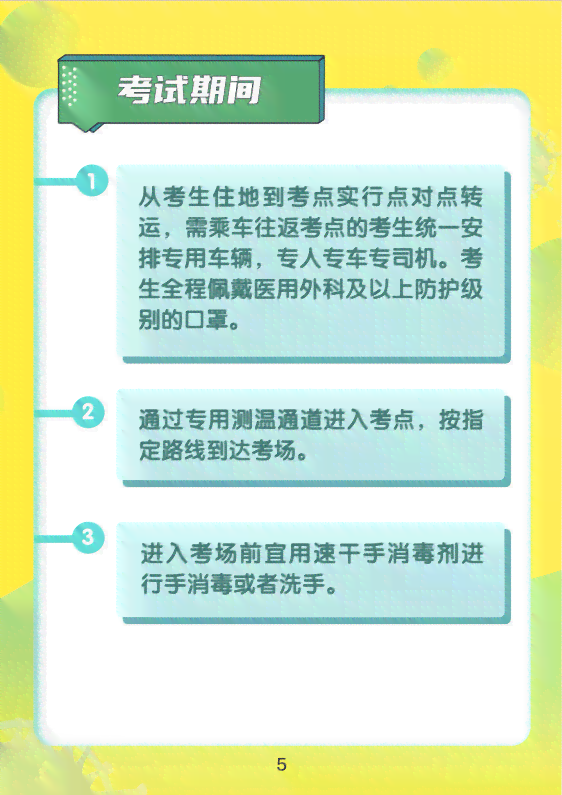 考试期间

1

从考生住地到考点实行点对点转运，需乘车往返考点的考生统一安排专用车辆，专人专车专司机。考生全程佩戴医用外科及以上防护级别的口罩。

2

通过专用测温通道进入考点，按指定路线到达考场。

3

进入考场前宜用速干手消毒剂进行手消毒或者洗手。

5